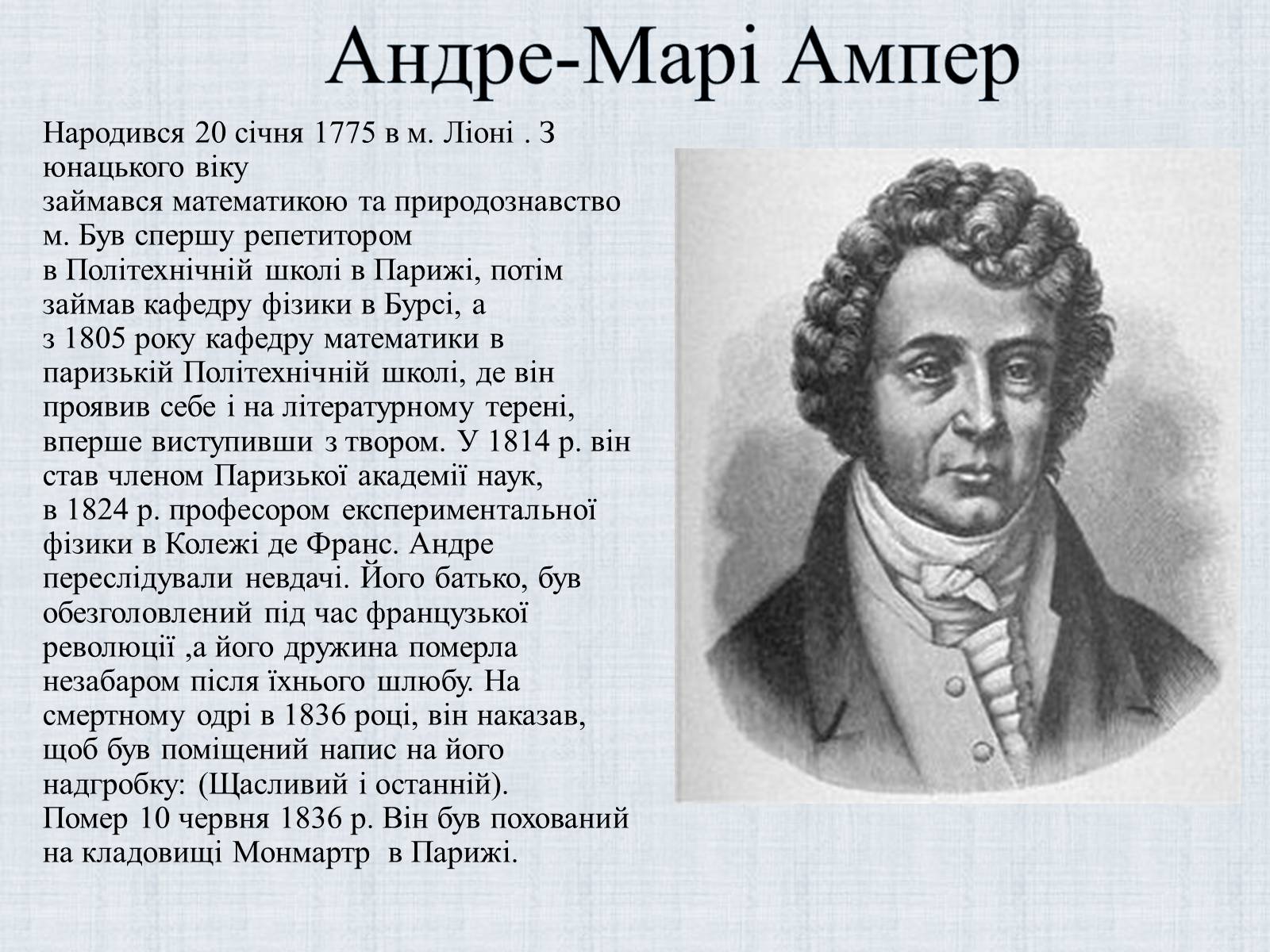 Андре-Марі Ампер

Народився 20 січня 1775 в м. Ліоні . З юнацького віку займався математикою та природознавством. Був спершу репетитором в Політехнічній школі в Парижі, потім займав кафедру фізики в Бурсі, а з 1805 року кафедру математики в паризькій Політехнічній школі, де він проявив себе і на літературному терені, вперше виступивши з твором. У 1814 р. він став членом Паризької академії наук, в 1824 р. професором експериментальної фізики в Колежі де Франс. Андре переслідували невдачі. Його батько, був обезголовлений під час французької революції ,а його дружина померла незабаром після їхнього шлюбу. На смертному одрі в 1836 році, він наказав, щоб був поміщений напис на його надгробку: (Щасливий і останній). Помер 10 червня 1836 р. Він був похований на кладовищі Монмартр в Парижі.